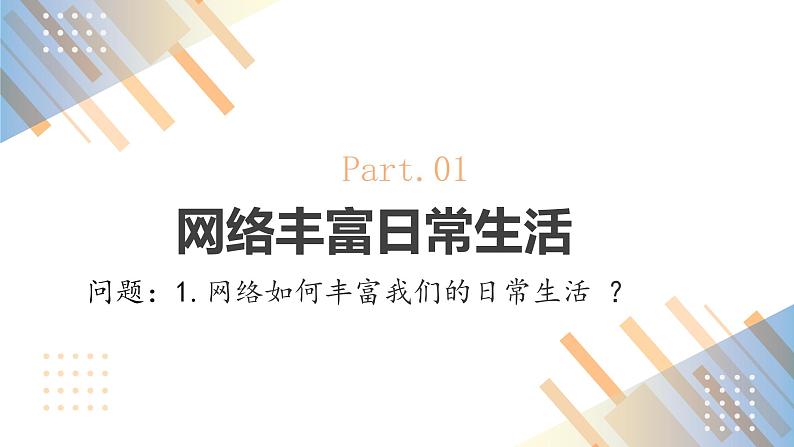 Part.01

网络丰富日常生活

问题：1.网络如何丰富我们的日常生活 ？